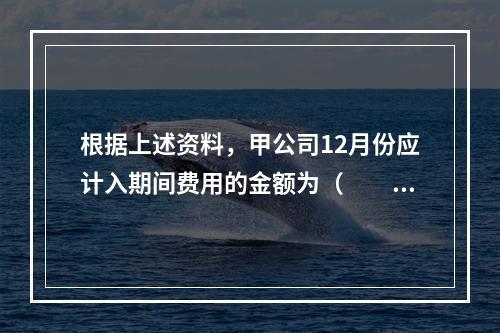 根据上述资料，甲公司12月份应计入期间费用的金额为（　　...